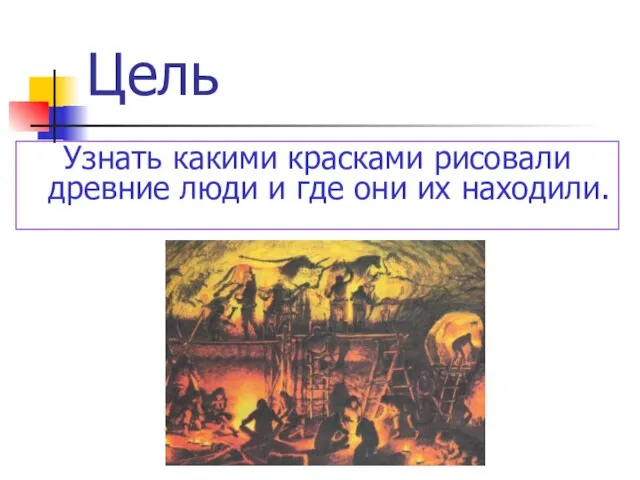 Цель

Узнать какими красками рисовали древние люди и где они их находили.